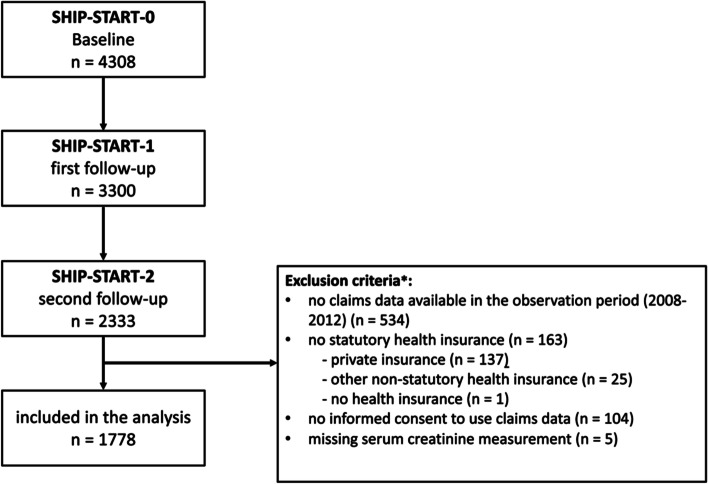 SHIP-START-0
Baseline
n = 4308

SHIP-START-1
first follow-up
n = 3300

SHIP-START-2
second follow-up
n = 2333

included in the analysis
n = 1778

Exclusion criteria*:
• no claims data available in the observation period (2008-2012) (n = 534)
• no statutory health insurance (n = 163)
- private insurance (n = 137)
- other non-statutory health insurance (n = 25)
- no health insurance (n = 1)
• no informed consent to use claims data (n = 104)
• missing serum creatinine measurement (n = 5)